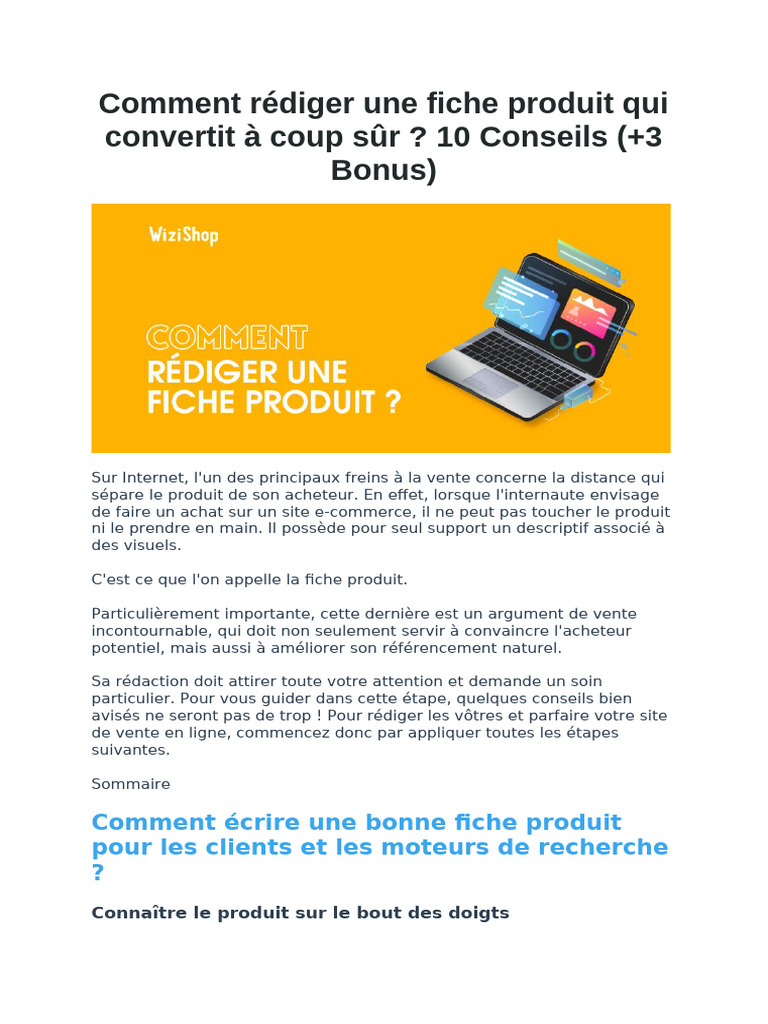 Comment rédiger une fiche produit qui convertit à coup sûr ? 10 Conseils (+3 Bonus)

WiziShop

COMMENT
RÉDIGER UNE
FICHE PRODUIT ?

Sur Internet, l'un des principaux freins à la vente concerne la distance qui sépare le produit de son acheteur. En effet, lorsque l'internaute envisage de faire un achat sur un site e-commerce, il ne peut pas toucher le produit ni le prendre en main. Il possède pour seul support un descriptif associé à des visuels.

C'est ce que l'on appelle la fiche produit.

Particulièrement importante, cette dernière est un argument de vente incontournable, qui doit non seulement servir à convaincre l'acheteur potentiel, mais aussi à améliorer son référencement naturel.

Sa rédaction doit attirer toute votre attention et demande un soin particulier. Pour vous guider dans cette étape, quelques conseils bien avisés ne seront pas de trop ! Pour rédiger les vôtres et parfaire votre site de vente en ligne, commencez donc par appliquer toutes les étapes suivantes.

Sommaire

Comment écrire une bonne fiche produit pour les clients et les moteurs de recherche ?

Connaître le produit sur le bout des doigts